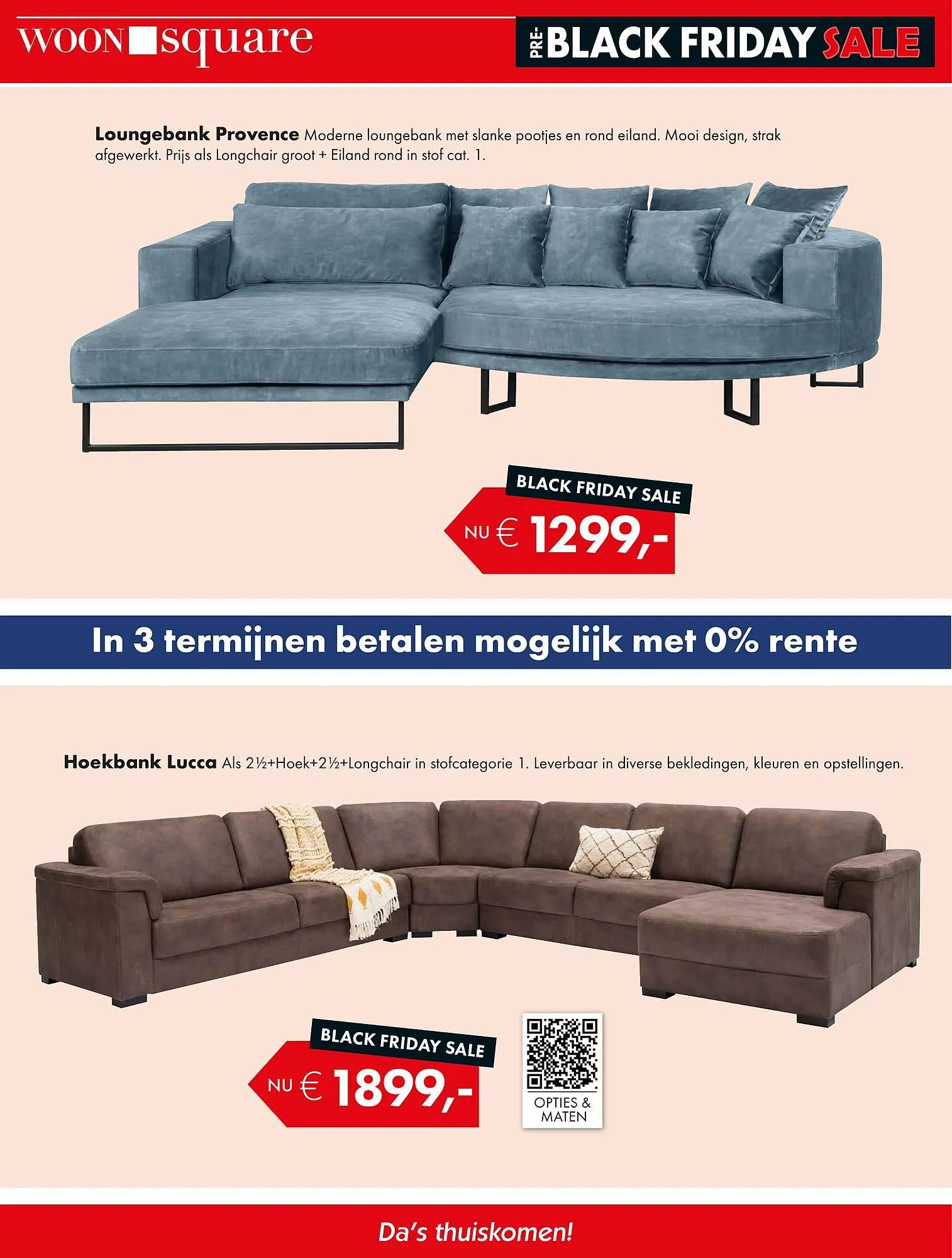 WOON square

PRE-BLACK FRIDAY SALE

Loungebank Provence Moderne loungebank met slanke pootjes en rond eiland. Mooi design, strak afgewerkt. Prijs als Longchair groot + Eiland rond in stof cat. 1.

BLACK FRIDAY SALE

NU € 1299,-

In 3 termijnen betalen mogelijk met 0% rente

Hoekbank Lucca Als 2½+Hoek+2½+Longchair in stofcategorie 1. Leverbaar in diverse bekledingen, kleuren en opstellingen.

BLACK FRIDAY SALE

NU € 1899,-

OPTIES & MATEN

Da's thuiskomen!